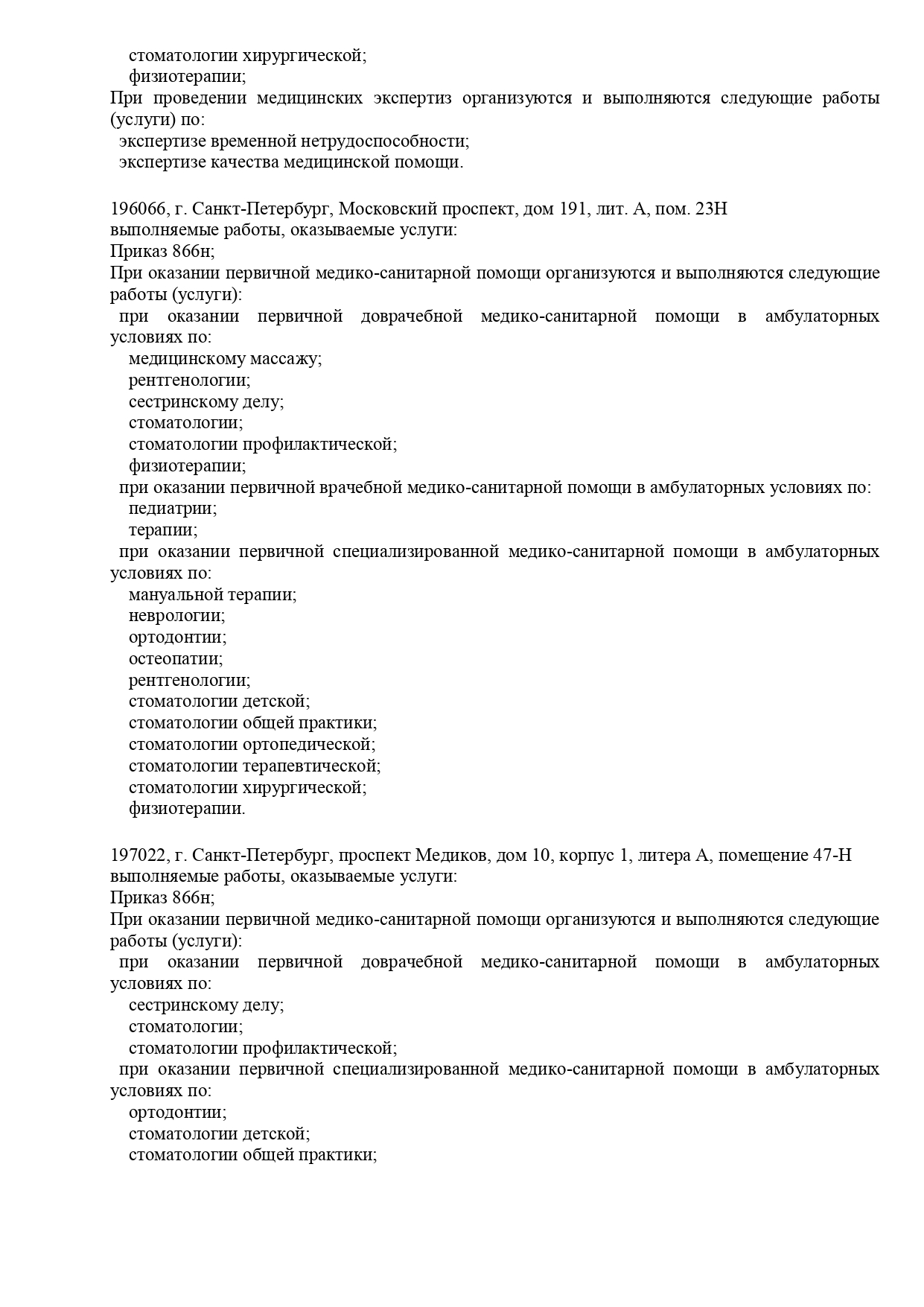 стоматологии хирургической;
физиотерапии;
При проведении медицинских экспертиз организуются и выполняются следующие работы (услуги) по:
экспертизе временной нетрудоспособности;
экспертизе качества медицинской помощи.

196066, г. Санкт-Петербург, Московский проспект, дом 191, лит. А, пом. 23Н
выполняемые работы, оказываемые услуги:
Приказ 866н;
При оказании первичной медико-санитарной помощи организуются и выполняются следующие работы (услуги):
при оказании первичной доврачебной медико-санитарной помощи в амбулаторных условиях по:
медицинскому массажу;
рентгенологии;
сестринскому делу;
стоматологии;
стоматологии профилактической;
физиотерапии;
при оказании первичной врачебной медико-санитарной помощи в амбулаторных условиях по:
педиатрии;
терапии;
при оказании первичной специализированной медико-санитарной помощи в амбулаторных условиях по:
мануальной терапии;
неврологии;
ортодонтии;
остеопатии;
рентгенологии;
стоматологии детской;
стоматологии общей практики;
стоматологии ортопедической;
стоматологии терапевтической;
стоматологии хирургической;
физиотерапии.

197022, г. Санкт-Петербург, проспект Медиков, дом 10, корпус 1, литера А, помещение 47-Н
выполняемые работы, оказываемые услуги:
Приказ 866н;
При оказании первичной медико-санитарной помощи организуются и выполняются следующие работы (услуги):
при оказании первичной доврачебной медико-санитарной помощи в амбулаторных условиях по:
сестринскому делу;
стоматологии;
стоматологии профилактической;
при оказании первичной специализированной медико-санитарной помощи в амбулаторных условиях по:
ортодонтии;
стоматологии детской;
стоматологии общей практики;